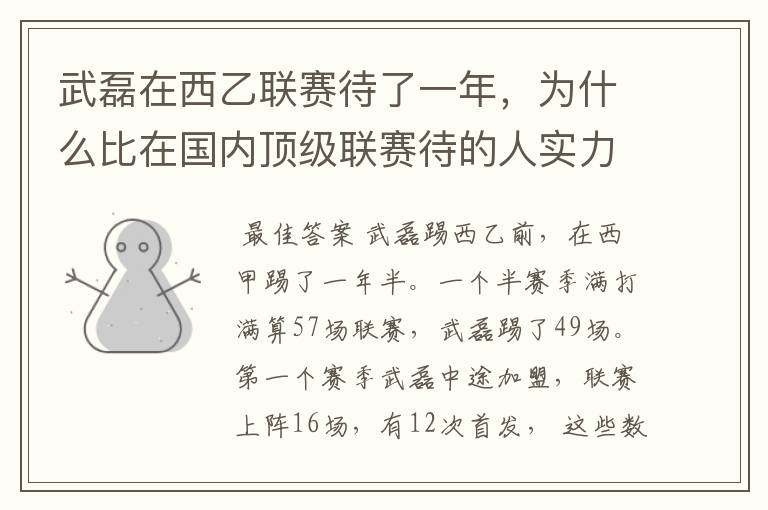 武磊在西乙联赛待了一年，为什么比在国内顶级联赛待的人实力

最佳答案 武磊踢西乙前，在西甲踢了一年半。一个半赛季满打满算57场联赛，武磊踢了49场。第一个赛季武磊中途加盟，联赛上阵16场，有12次首发，这些数